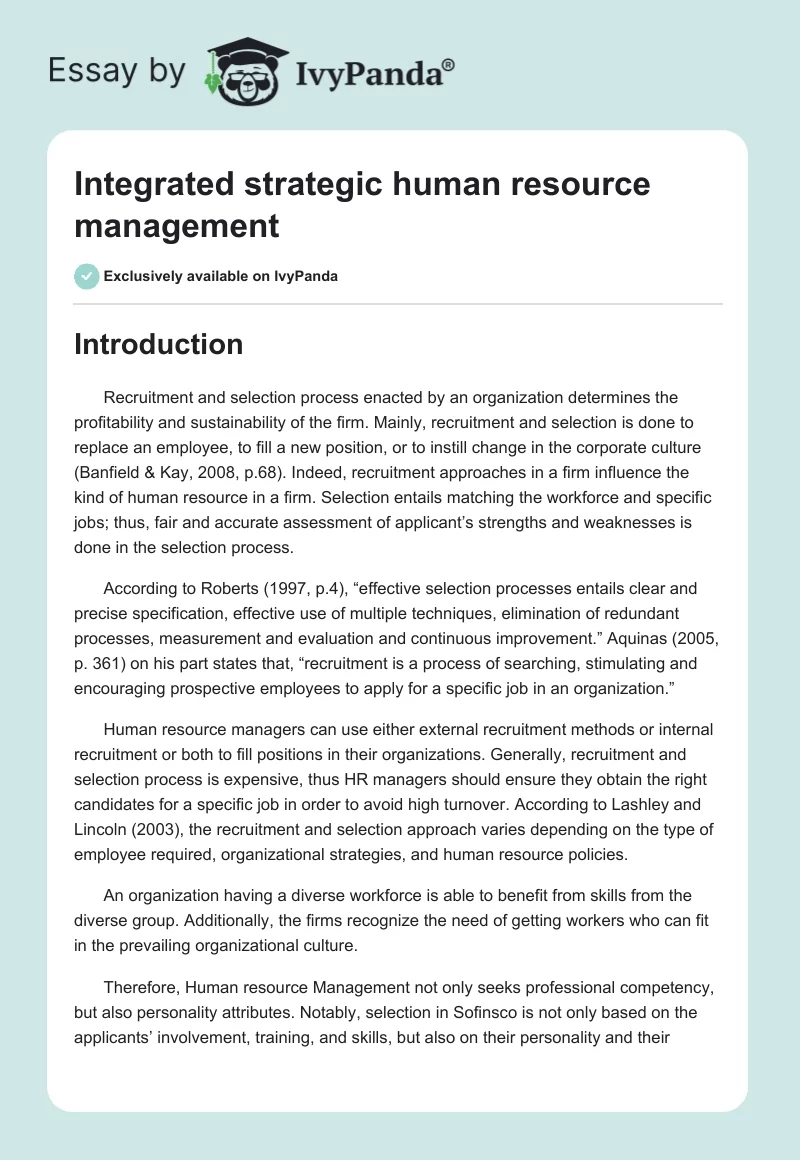 Essay by IvyPanda®

Integrated strategic human resource management

Exclusively available on IvyPanda

Introduction

Recruitment and selection process enacted by an organization determines the profitability and sustainability of the firm. Mainly, recruitment and selection is done to replace an employee, to fill a new position, or to instill change in the corporate culture (Banfield & Kay, 2008, p.68). Indeed, recruitment approaches in a firm influence the kind of human resource in a firm. Selection entails matching the workforce and specific jobs; thus, fair and accurate assessment of applicant's strengths and weaknesses is done in the selection process.

According to Roberts (1997, p.4), "effective selection processes entails clear and precise specification, effective use of multiple techniques, elimination of redundant processes, measurement and evaluation and continuous improvement." Aquinas (2005, p. 361) on his part states that, "recruitment is a process of searching, stimulating and encouraging prospective employees to apply for a specific job in an organization."

Human resource managers can use either external recruitment methods or internal recruitment or both to fill positions in their organizations. Generally, recruitment and selection process is expensive, thus HR managers should ensure they obtain the right candidates for a specific job in order to avoid high turnover. According to Lashley and Lincoln (2003), the recruitment and selection approach varies depending on the type of employee required, organizational strategies, and human resource policies.

An organization having a diverse workforce is able to benefit from skills from the diverse group. Additionally, the firms recognize the need of getting workers who can fit in the prevailing organizational culture.

Therefore, Human resource Management not only seeks professional competency, but also personality attributes. Notably, selection in Sofinsco is not only based on the applicants' involvement, training, and skills, but also on their personality and their